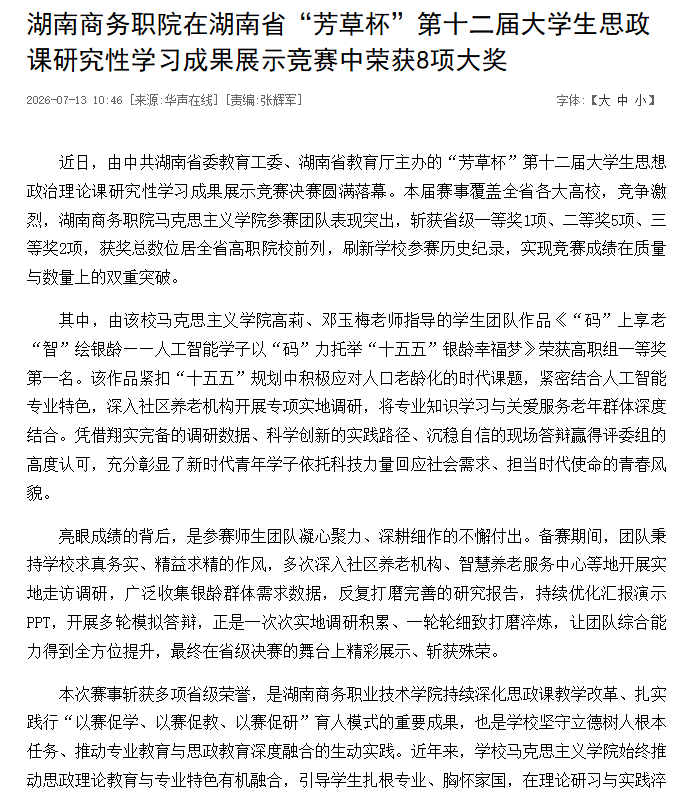 湖南商务职院在湖南省“芳草杯”第十二届大学生思政课研究性学习成果展示竞赛中荣获8项大奖

2026-07-13 10:46 [来源:华声在线] [责编:张辉军]

字体:【大 中 小】

近日，由中共湖南省委教育工委、湖南省教育厅主办的“芳草杯”第十二届大学生思想政治理论课研究性学习成果展示竞赛决赛圆满落幕。本届赛事覆盖全省各大高校，竞争激烈，湖南商务职院马克思主义学院参赛团队表现突出，斩获省级一等奖1项、二等奖5项、三等奖2项，获奖总数位居全省高职院校前列，刷新学校参赛历史纪录，实现竞赛成绩在质量与数量上的双重突破。

其中，由该校马克思主义学院高莉、邓玉梅老师指导的学生团队作品《“码”上享老“智”绘银龄——人工智能学子以“码”力托举“十五五”银龄幸福梦》荣获高职组一等奖第一名。该作品紧扣“十五五”规划中积极应对人口老龄化的时代课题，紧密结合人工智能专业特色，深入社区养老机构开展专项实地调研，将专业知识学习与关爱服务老年群体深度结合。凭借翔实完备的调研数据、科学创新的实践路径、沉稳自信的现场答辩赢得评委组的高度认可，充分彰显了新时代青年学子依托科技力量回应社会需求、担当时代使命的青春风貌。

亮眼成绩的背后，是参赛师生团队凝心聚力、深耕细作的不懈付出。备赛期间，团队秉持学校求真务实、精益求精的作风，多次深入社区养老机构、智慧养老服务中心等地开展实地走访调研，广泛收集银龄群体需求数据，反复打磨完善的研究报告，持续优化汇报演示PPT，开展多轮模拟答辩，正是一次次实地调研积累、一轮轮细致打磨淬炼，让团队综合能力得到全方位提升，最终在省级决赛的舞台上精彩展示、斩获殊荣。

本次赛事斩获多项省级荣誉，是湖南商务职业技术学院持续深化思政课教学改革、扎实践行“以赛促学、以赛促教、以赛促研”育人模式的重要成果，也是学校坚守立德树人根本任务、推动专业教育与思政教育深度融合的生动实践。近年来，学校马克思主义学院始终推动思政理论教育与专业特色有机融合，引导学生扎根专业、胸怀家国，在理论研习与实践淬